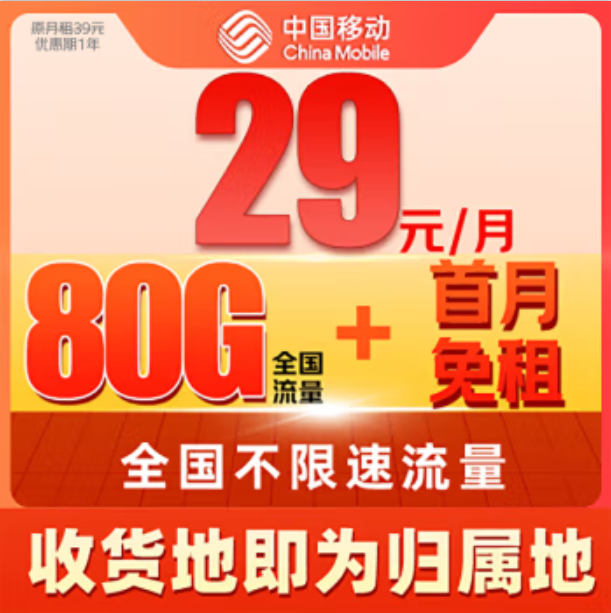 原月租39元
优惠期1年

中国移动
China Mobile

29元/月

80G 全国流量 + 首月免租

全国不限速流量

收货地即为归属地